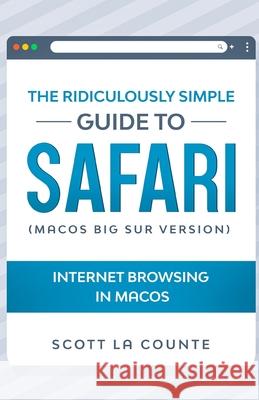 THE RIDICULOUSLY SIMPLE
GUIDE TO
SAFARI
(MACOS BIG SUR VERSION)

INTERNET BROWSING
IN MACOS

SCOTT LA COUNTE

Kraina Książek